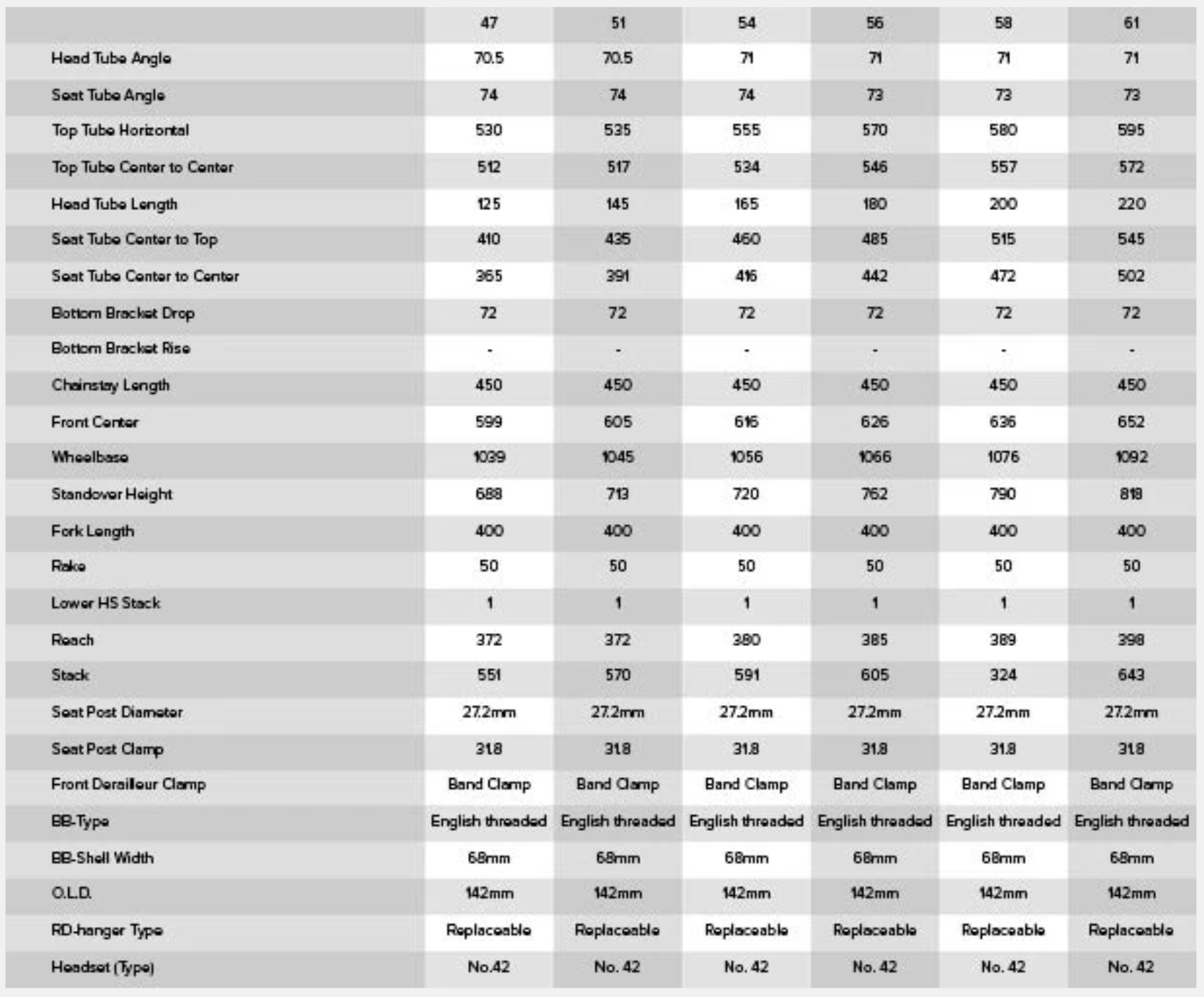 | | 47 | 51 | 54 | 56 | 58 | 61 |
|---|---|---|---|---|---|---|
| Head Tube Angle | 70.5 | 70.5 | 71 | 71 | 71 | 71 |
| Seat Tube Angle | 74 | 74 | 74 | 73 | 73 | 73 |
| Top Tube Horizontal | 530 | 535 | 555 | 570 | 580 | 595 |
| Top Tube Center to Center | 512 | 517 | 534 | 546 | 557 | 572 |
| Head Tube Length | 125 | 145 | 165 | 180 | 200 | 220 |
| Seat Tube Center to Top | 410 | 435 | 460 | 485 | 515 | 545 |
| Seat Tube Center to Center | 365 | 391 | 416 | 442 | 472 | 502 |
| Bottom Bracket Drop | 72 | 72 | 72 | 72 | 72 | 72 |
| Bottom Bracket Rise | - | - | - | - | - | - |
| Chainstay Length | 450 | 450 | 450 | 450 | 450 | 450 |
| Front Center | 599 | 605 | 616 | 626 | 636 | 652 |
| Wheelbase | 1039 | 1045 | 1056 | 1066 | 1076 | 1092 |
| Standover Height | 688 | 713 | 720 | 762 | 790 | 818 |
| Fork Length | 400 | 400 | 400 | 400 | 400 | 400 |
| Rake | 50 | 50 | 50 | 50 | 50 | 50 |
| Lower HS Stack | 1 | 1 | 1 | 1 | 1 | 1 |
| Reach | 372 | 372 | 380 | 385 | 389 | 398 |
| Stack | 551 | 570 | 591 | 605 | 324 | 643 |
| Seat Post Diameter | 27.2mm | 27.2mm | 27.2mm | 27.2mm | 27.2mm | 27.2mm |
| Seat Post Clamp | 31.8 | 31.8 | 31.8 | 31.8 | 31.8 | 31.8 |
| Front Derailleur Clamp | Band Clamp | Band Clamp | Band Clamp | Band Clamp | Band Clamp | Band Clamp |
| BB-Type | English threaded | English threaded | English threaded | English threaded | English threaded | English threaded |
| BB-Shell Width | 68mm | 68mm | 68mm | 68mm | 68mm | 68mm |
| O.L.D. | 142mm | 142mm | 142mm | 142mm | 142mm | 142mm |
| RD-hanger Type | Replaceable | Replaceable | Replaceable | Replaceable | Replaceable | Replaceable |
| Headset (Type) | No.42 | No. 42 | No. 42 | No. 42 | No. 42 | No. 42 |